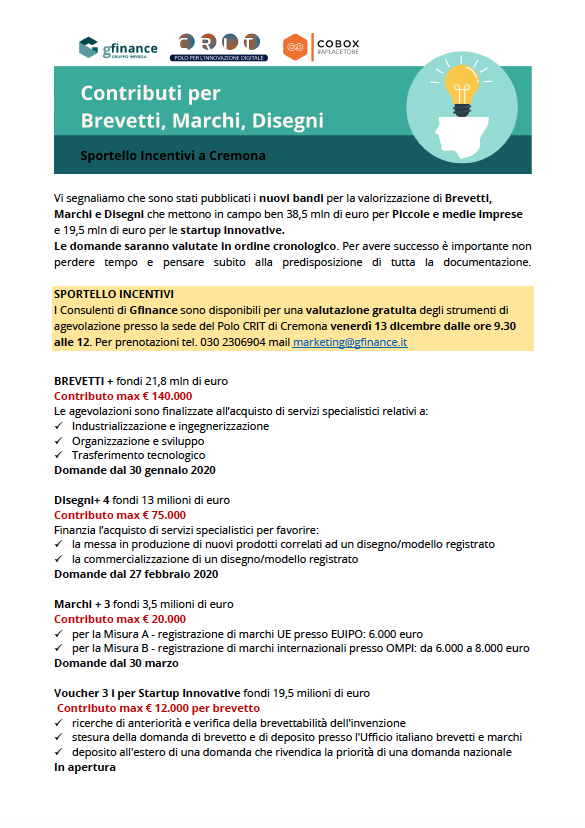 gfinance GRUPPO IMPRESA

CRIT POLO PER L'INNOVAZIONE DIGITALE

COBOX #APLACETOBE

Contributi per Brevetti, Marchi, Disegni

Sportello Incentivi a Cremona

Vi segnaliamo che sono stati pubblicati i nuovi bandi per la valorizzazione di Brevetti, Marchi e Disegni che mettono in campo ben 38,5 mln di euro per Piccole e medie imprese e 19,5 mln di euro per le startup innovative.
Le domande saranno valutate in ordine cronologico. Per avere successo è importante non perdere tempo e pensare subito alla predisposizione di tutta la documentazione.

SPORTELLO INCENTIVI
I Consulenti di Gfinance sono disponibili per una valutazione gratuita degli strumenti di agevolazione presso la sede del Polo CRIT di Cremona venerdì 13 dicembre dalle ore 9.30 alle 12. Per prenotazioni tel. 030 2306904 mail marketing@gfinance.it

BREVETTI + fondi 21,8 mln di euro
Contributo max € 140.000
Le agevolazioni sono finalizzate all'acquisto di servizi specialistici relativi a:
✓ Industrializzazione e ingegnerizzazione
✓ Organizzazione e sviluppo
✓ Trasferimento tecnologico
Domande dal 30 gennaio 2020

Disegni+ 4 fondi 13 milioni di euro
Contributo max € 75.000
Finanzia l'acquisto di servizi specialistici per favorire:
✓ la messa in produzione di nuovi prodotti correlati ad un disegno/modello registrato
✓ la commercializzazione di un disegno/modello registrato
Domande dal 27 febbraio 2020

Marchi + 3 fondi 3,5 milioni di euro
Contributo max € 20.000
✓ per la Misura A - registrazione di marchi UE presso EUIPO: 6.000 euro
✓ per la Misura B - registrazione di marchi internazionali presso OMPI: da 6.000 a 8.000 euro
Domande dal 30 marzo

Voucher 3 I per Startup Innovative fondi 19,5 milioni di euro
Contributo max € 12.000 per brevetto
✓ ricerche di anteriorità e verifica della brevettabilità dell'invenzione
✓ stesura della domanda di brevetto e di deposito presso l'Ufficio italiano brevetti e marchi
✓ deposito all'estero di una domanda che rivendica la priorità di una domanda nazionale
In apertura